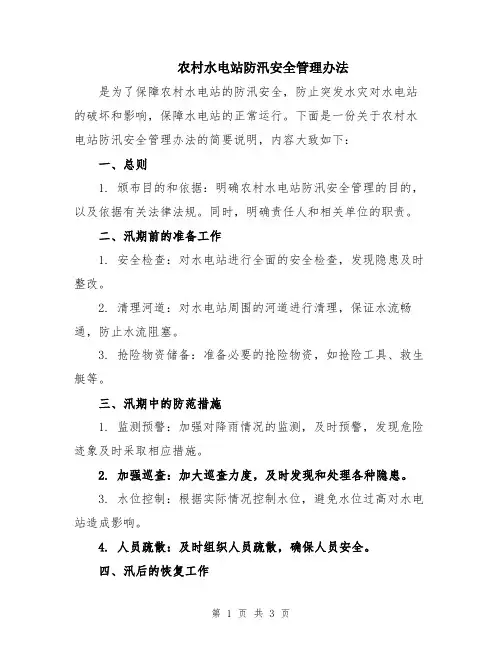 农村水电站防汛安全管理办法

是为了保障农村水电站的防汛安全，防止突发水灾对水电站的破坏和影响，保障水电站的正常运行。下面是一份关于农村水电站防汛安全管理办法的简要说明，内容大致如下：

一、总则

1. 颁布目的和依据：明确农村水电站防汛安全管理的目的，以及依据有关法律法规。同时，明确责任人和相关单位的职责。

二、汛期前的准备工作

1. 安全检查：对水电站进行全面的安全检查，发现隐患及时整改。

2. 清理河道：对水电站周围的河道进行清理，保证水流畅通，防止水流阻塞。

3. 抢险物资储备：准备必要的抢险物资，如抢险工具、救生艇等。

三、汛期中的防范措施

1. 监测预警：加强对降雨情况的监测，及时预警，发现危险迹象及时采取相应措施。

2. 加强巡查：加大巡查力度，及时发现和处理各种隐患。

3. 水位控制：根据实际情况控制水位，避免水位过高对水电站造成影响。

4. 人员疏散：及时组织人员疏散，确保人员安全。

四、汛后的恢复工作

第 1 页 共 3 页